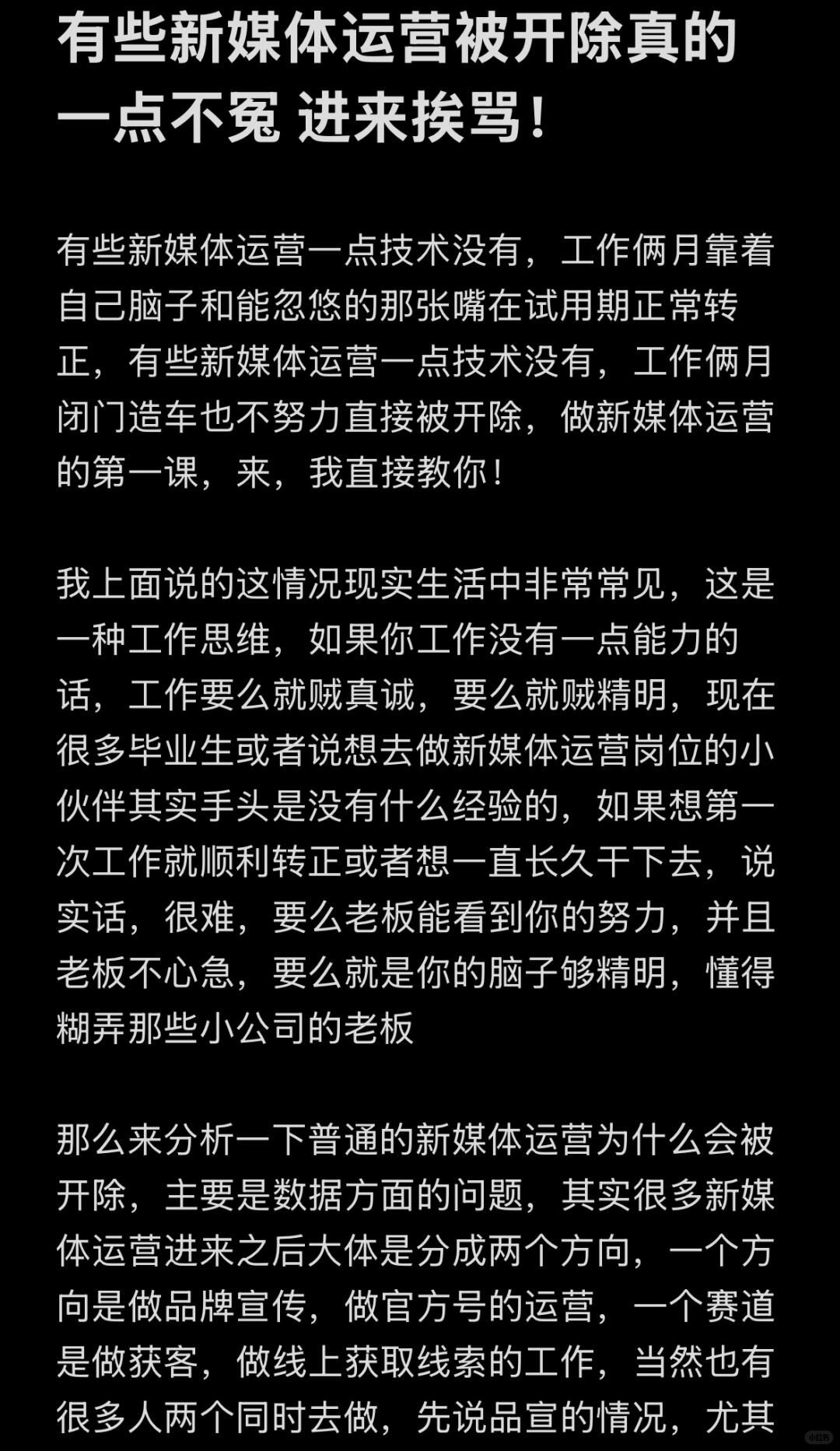 有些新媒体运营被开除真的一点不冤 进来挨骂！

有些新媒体运营一点技术没有，工作俩月靠着自己脑子和能忽悠的那张嘴在试用期正常转正，有些新媒体运营一点技术没有，工作俩月闭门造车也不努力直接被开除，做新媒体运营的第一课，来，我直接教你！

我上面说的这情况现实生活中非常常见，这是一种工作思维，如果你工作没有一点能力的话，工作要么就贼真诚，要么就贼精明，现在很多毕业生或者说想去做新媒体运营岗位的小伙伴其实手头是没有什么经验的，如果想第一次工作就顺利转正或者想一直长久干下去，说实话，很难，要么老板能看到你的努力，并且老板不心急，要么就是你的脑子够精明，懂得糊弄那些小公司的老板

那么来分析一下普通的新媒体运营为什么会被开除，主要是数据方面的问题，其实很多新媒体运营进来之后大体是分成两个方向，一个方向是做品牌宣传，做官方号的运营，一个赛道是做获客，做线上获取线索的工作，当然也有很多人两个同时去做，先说品宣的情况，尤其